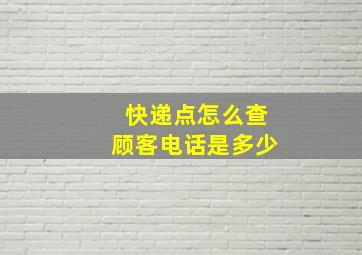 快递点怎么查
顾客电话是多少